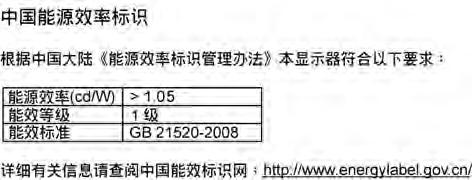 中国能源效率标识

根据中国大陆《能源效率标识管理办法》本显示器符合以下要求：

| 能源效率(cd/W) | > 1.05 |
|---|---|
| 能效等级 | 1 级 |
| 能效标准 | GB 21520-2008 |

详细有关信息请查阅中国能效标识网：http://www.energylabel.gov.cn/